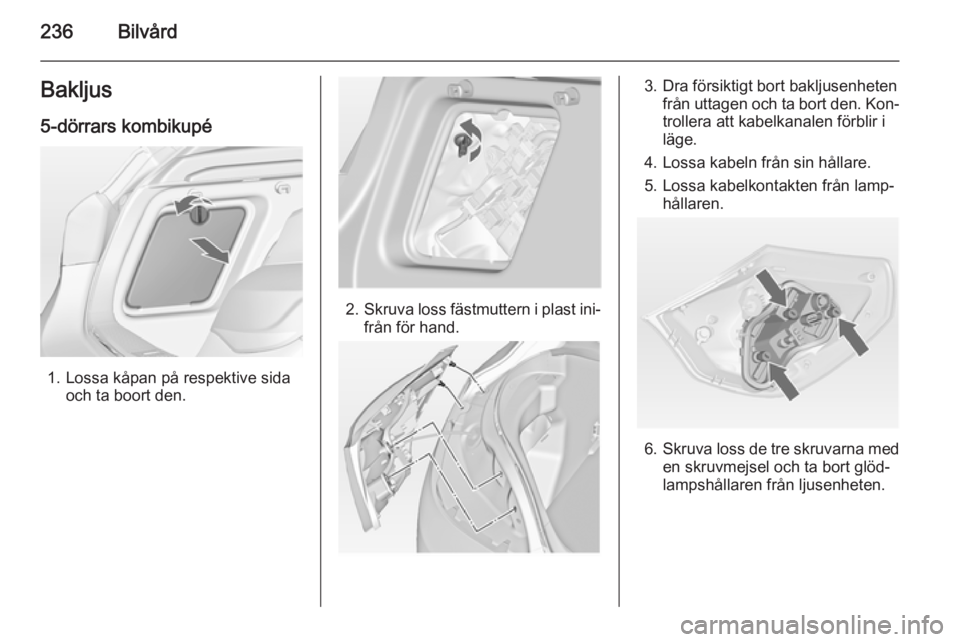 236 Bilvård

Bakljus

5-dörrars kombikupé

1. Lossa kåpan på respektive sida och ta boort den.

2. Skruva loss fästmuttern i plast inifrån för hand.

3. Dra försiktigt bort bakljusenheten från uttagen och ta bort den. Kontrollera att kabelkanalen förblir i läge.

4. Lossa kabeln från sin hållare.

5. Lossa kabelkontakten från lamphållaren.

6. Skruva loss de tre skruvarna med en skruvmejsel och ta bort glödlampshållaren från ljusenheten.

carmanualsonline.info